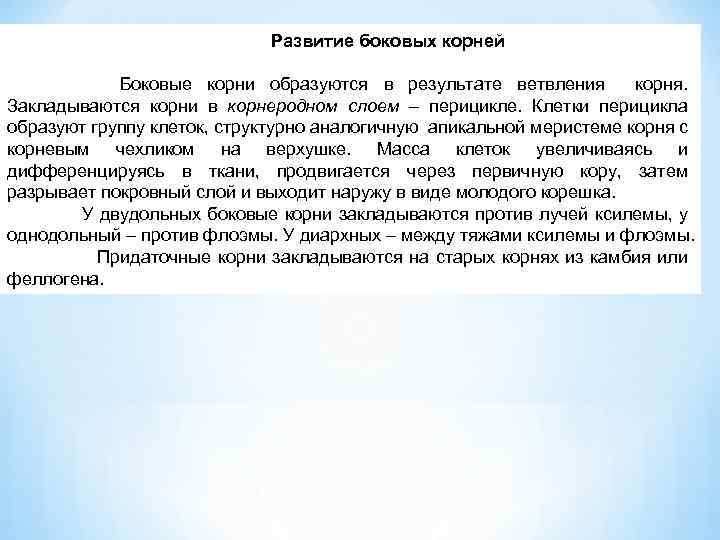 Развитие боковых корней

Боковые корни образуются в результате ветвления корня. Закладываются корни в корнеродном слоем – перицикле. Клетки перицикла образуют группу клеток, структурно аналогичную апикальной меристеме корня с корневым чехликом на верхушке. Масса клеток увеличиваясь и дифференцируясь в ткани, продвигается через первичную кору, затем разрывает покровный слой и выходит наружу в виде молодого корешка.

У двудольных боковые корни закладываются против лучей ксилемы, у однодольный – против флоэмы. У диархных – между тяжами ксилемы и флоэмы.

Придаточные корни закладываются на старых корнях из камбия или феллогена.